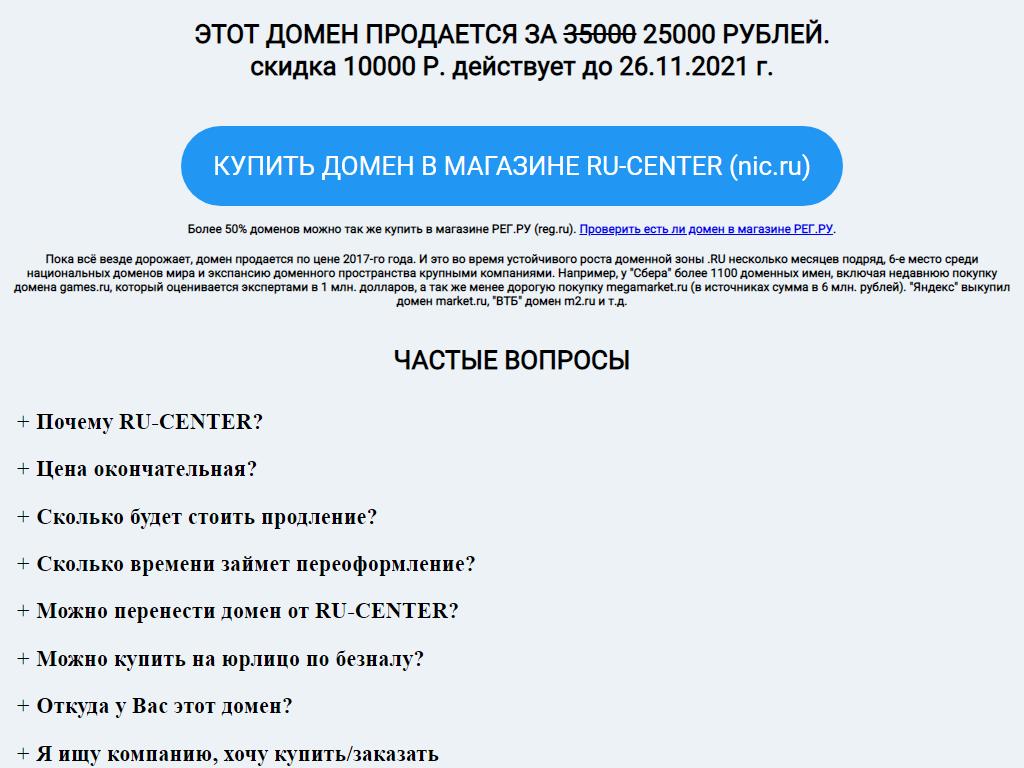 ЭТОТ ДОМЕН ПРОДАЕТСЯ ЗА 35000 25000 РУБЛЕЙ.
скидка 10000 Р. действует до 26.11.2021 г.

КУПИТЬ ДОМЕН В МАГАЗИНЕ RU-CENTER (nic.ru)

Более 50% доменов можно так же купить в магазине РЕГ.РУ (reg.ru). Проверить есть ли домен в магазине РЕГ.РУ.

Пока всё везде дорожает, домен продается по цене 2017-го года. И это во время устойчивого роста доменной зоны .RU несколько месяцев подряд, 6-е место среди национальных доменов мира и экспансию доменного пространства крупными компаниями. Например, у "Сбера" более 1100 доменных имен, включая недавнюю покупку домена games.ru, который оценивается экспертами в 1 млн. долларов, а так же менее дорогую покупку megamarket.ru (в источниках сумма в 6 млн. рублей). "Яндекс" выкупил домен market.ru, "ВТБ" домен m2.ru и т.д.

ЧАСТЫЕ ВОПРОСЫ

+ Почему RU-CENTER?

+ Цена окончательная?

+ Сколько будет стоить продление?

+ Сколько времени займет переоформление?

+ Можно перенести домен от RU-CENTER?

+ Можно купить на юрлицо по безналу?

+ Откуда у Вас этот домен?

+ Я ищу компанию, хочу купить/заказать